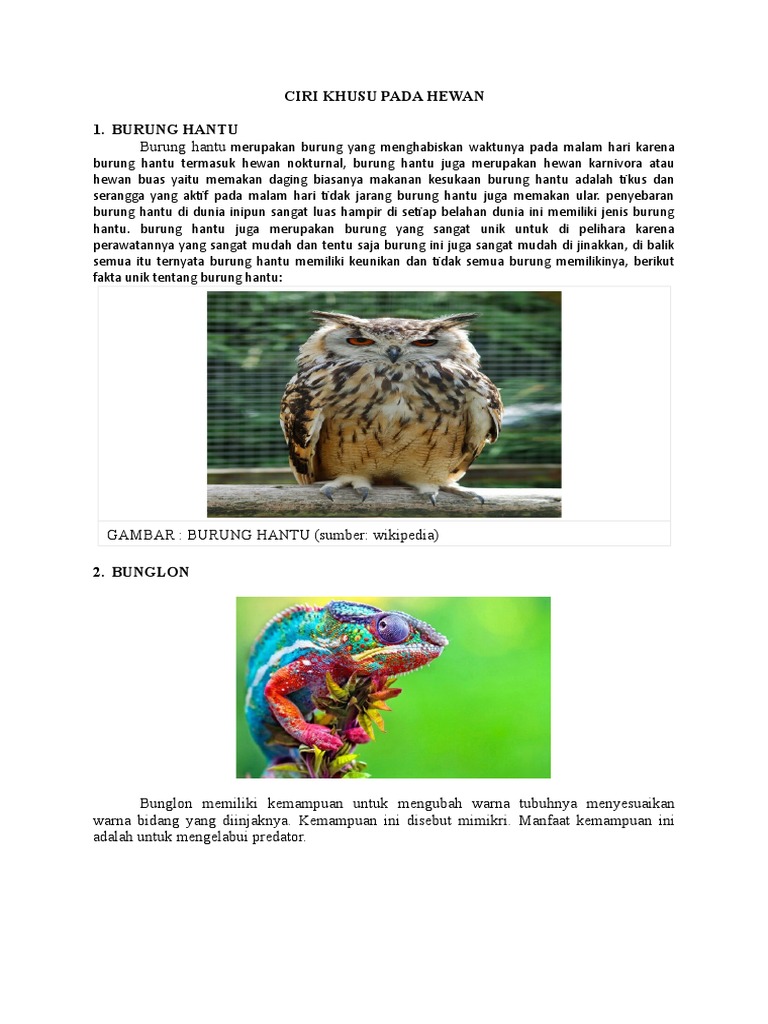 CIRI KHUSU PADA HEWAN

1. BURUNG HANTU

Burung hantu merupakan burung yang menghabiskan waktunya pada malam hari karena burung hantu termasuk hewan nokturnal, burung hantu juga merupakan hewan karnivora atau hewan buas yaitu memakan daging biasanya makanan kesukaan burung hantu adalah tikus dan serangga yang aktif pada malam hari tidak jarang burung hantu juga memakan ular. penyebaran burung hantu di dunia inipun sangat luas hampir di setiap belahan dunia ini memiliki jenis burung hantu. burung hantu juga merupakan burung yang sangat unik untuk di pelihara karena perawatannya yang sangat mudah dan tentu saja burung ini juga sangat mudah di jinakkan, di balik semua itu ternyata burung hantu memiliki keunikan dan tidak semua burung memilikinya, berikut fakta unik tentang burung hantu:

GAMBAR : BURUNG HANTU (sumber: wikipedia)

2. BUNGLON

Bunglon memiliki kemampuan untuk mengubah warna tubuhnya menyesuaikan warna bidang yang diinjaknya. Kemampuan ini disebut mimikri. Manfaat kemampuan ini adalah untuk mengelabui predator.